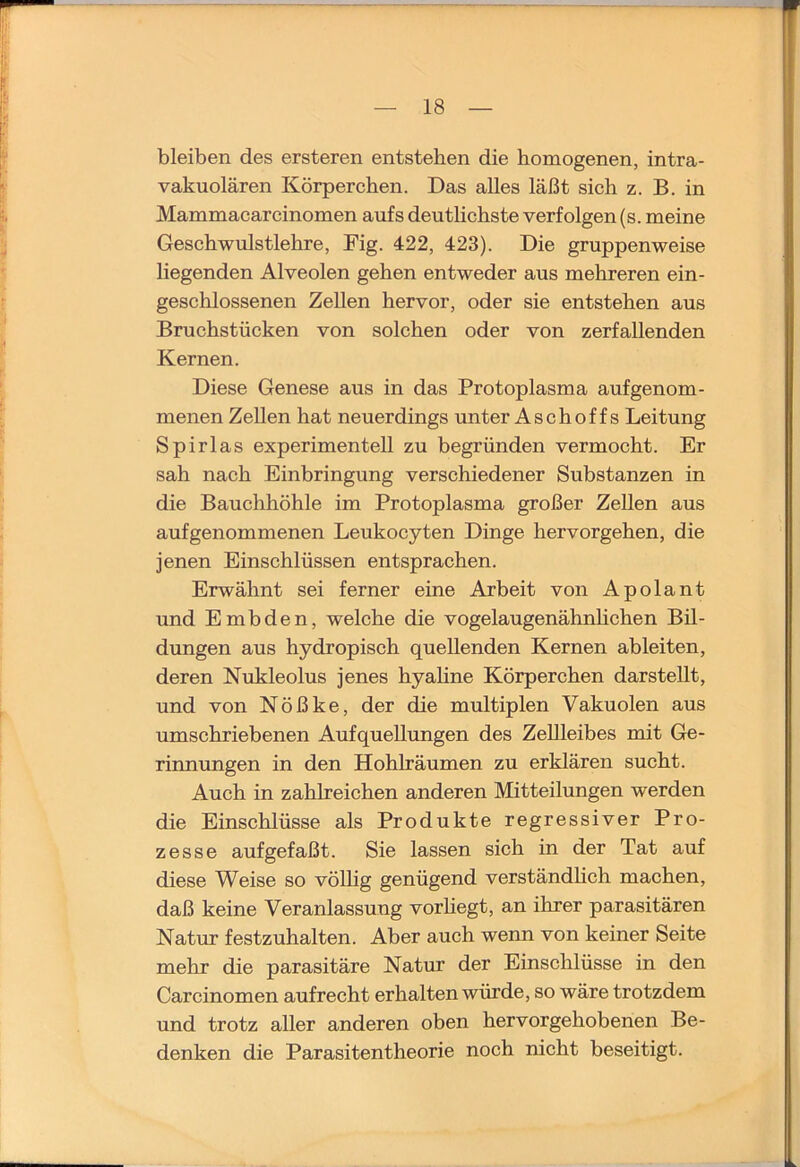 — 18 —

bleiben des ersteren entstehen die homogenen, intravakuolären Körperchen. Das alles läßt sich z. B. in Mammacarcinomen aufs deutlichste verfolgen (s. meine Geschwulstlehre, Fig. 422, 423). Die gruppenweise liegenden Alveolen gehen entweder aus mehreren eingeschlossenen Zellen hervor, oder sie entstehen aus Bruchstücken von solchen oder von zerfallenden Kernen.

Diese Genese aus in das Protoplasma aufgenommenen Zellen hat neuerdings unter Aschoffs Leitung Spirlas experimentell zu begründen vermocht. Er sah nach Einbringung verschiedener Substanzen in die Bauchhöhle im Protoplasma großer Zellen aus aufgenommenen Leukocyten Dinge hervorgehen, die jenen Einschlüssen entsprachen.

Erwähnt sei ferner eine Arbeit von Apolant und Embden, welche die vogelaugenähnlichen Bildungen aus hydropisch quellenden Kernen ableiten, deren Nukleolus jenes hyaline Körperchen darstellt, und von Nößke, der die multiplen Vakuolen aus umschriebenen Aufquellungen des Zellleibes mit Gerinnungen in den Hohlräumen zu erklären sucht.

Auch in zahlreichen anderen Mitteilungen werden die Einschlüsse als Produkte regressiver Prozesse aufgefaßt. Sie lassen sich in der Tat auf diese Weise so völlig genügend verständlich machen, daß keine Veranlassung vorliegt, an ihrer parasitären Natur festzuhalten. Aber auch wenn von keiner Seite mehr die parasitäre Natur der Einschlüsse in den Carcinomen aufrecht erhalten würde, so wäre trotzdem und trotz aller anderen oben hervorgehobenen Bedenken die Parasitentheorie noch nicht beseitigt.